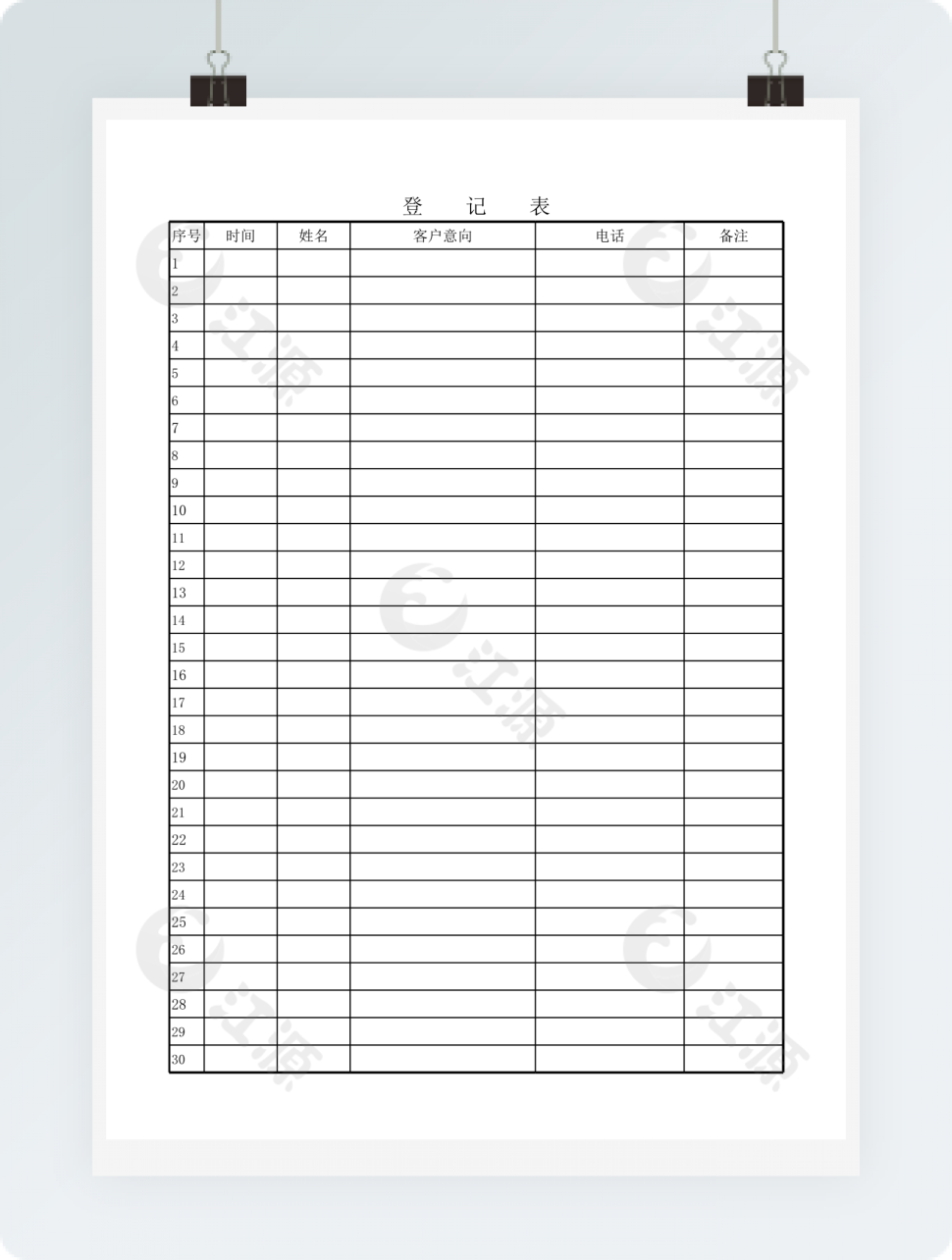 登　记　表

| 序号 | 时间 | 姓名 | 客户意向 | 电话 | 备注 |
|---|---|---|---|---|---|
| 1 | | | | | |
| 2 | | | | | |
| 3 | | | | | |
| 4 | | | | | |
| 5 | | | | | |
| 6 | | | | | |
| 7 | | | | | |
| 8 | | | | | |
| 9 | | | | | |
| 10 | | | | | |
| 11 | | | | | |
| 12 | | | | | |
| 13 | | | | | |
| 14 | | | | | |
| 15 | | | | | |
| 16 | | | | | |
| 17 | | | | | |
| 18 | | | | | |
| 19 | | | | | |
| 20 | | | | | |
| 21 | | | | | |
| 22 | | | | | |
| 23 | | | | | |
| 24 | | | | | |
| 25 | | | | | |
| 26 | | | | | |
| 27 | | | | | |
| 28 | | | | | |
| 29 | | | | | |
| 30 | | | | | |

江源 江源 江源 江源 江源